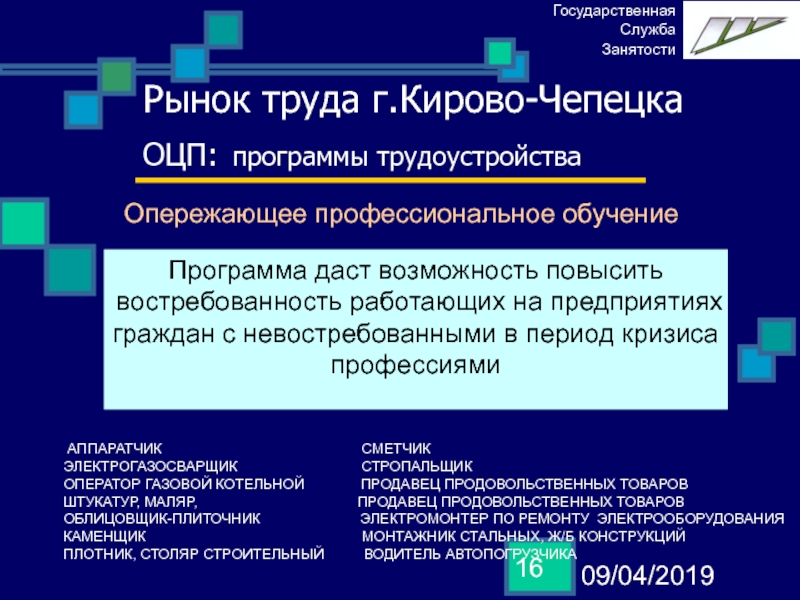 Государственная
Служба
Занятости

Рынок труда г.Кирово-Чепецка

ОЦП: программы трудоустройства

Опережающее профессиональное обучение

Программа даст возможность повысить востребованность работающих на предприятиях граждан с невостребованными в период кризиса профессиями

АППАРАТЧИК
ЭЛЕКТРОГАЗОСВАРЩИК
ОПЕРАТОР ГАЗОВОЙ КОТЕЛЬНОЙ
ШТУКАТУР, МАЛЯР,
ОБЛИЦОВЩИК-ПЛИТОЧНИК
КАМЕНЩИК
ПЛОТНИК, СТОЛЯР СТРОИТЕЛЬНЫЙ

СМЕТЧИК
СТРОПАЛЬЩИК
ПРОДАВЕЦ ПРОДОВОЛЬСТВЕННЫХ ТОВАРОВ
ПРОДАВЕЦ ПРОДОВОЛЬСТВЕННЫХ ТОВАРОВ
ЭЛЕКТРОМОНТЕР ПО РЕМОНТУ ЭЛЕКТРООБОРУДОВАНИЯ
МОНТАЖНИК СТАЛЬНЫХ, Ж/Б КОНСТРУКЦИЙ
ВОДИТЕЛЬ АВТОПОГРУЗЧИКА

16

09/04/2019